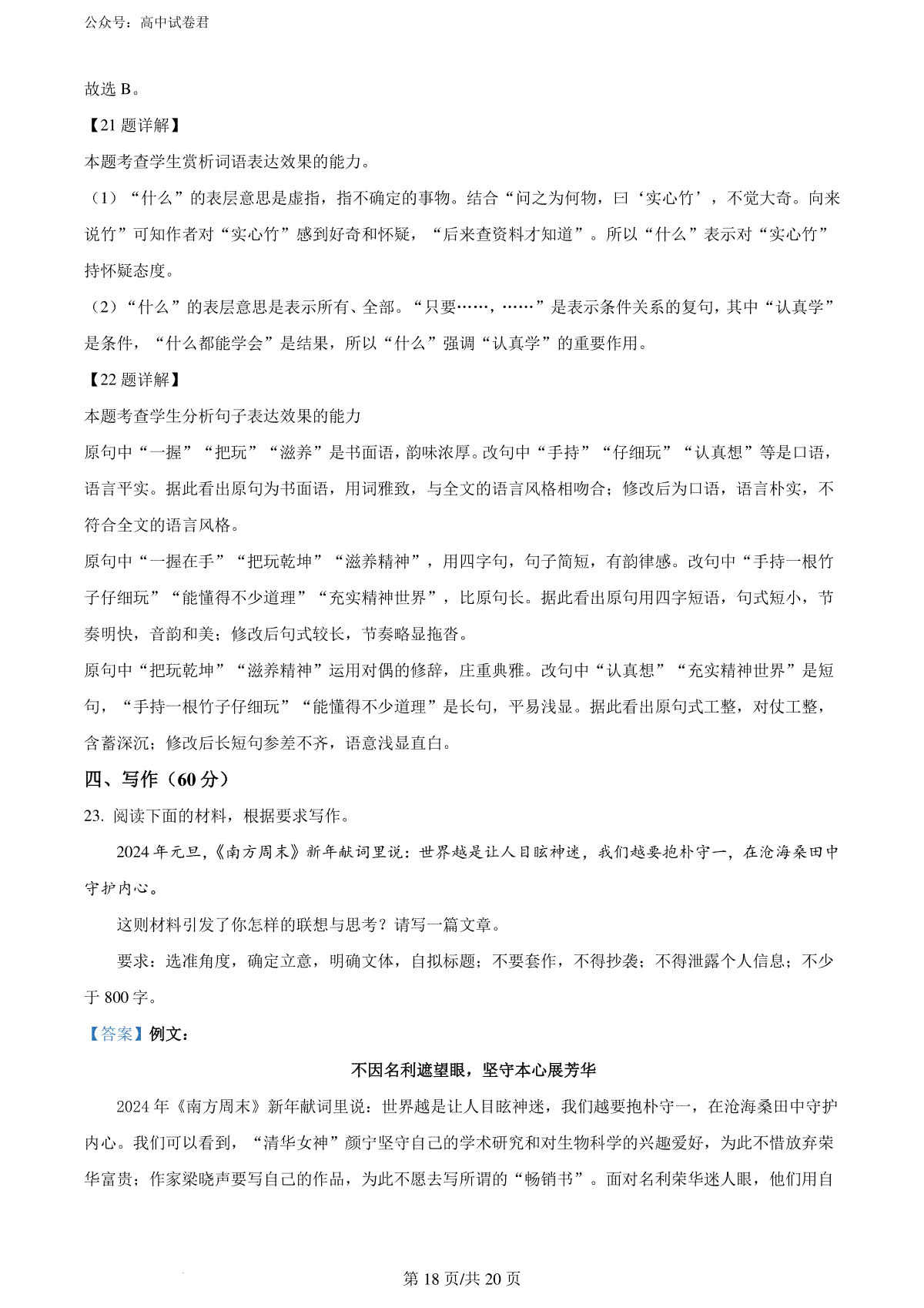 公众号：高中试卷君

故选 B。

【21 题详解】

本题考查学生赏析词语表达效果的能力。

（1）“什么”的表层意思是虚指，指不确定的事物。结合“问之为何物，曰‘实心竹’，不觉大奇。向来说竹”可知作者对“实心竹”感到好奇和怀疑，“后来查资料才知道”。所以“什么”表示对“实心竹”持怀疑态度。

（2）“什么”的表层意思是表示所有、全部。“只要……，……”是表示条件关系的复句，其中“认真学”是条件，“什么都能学会”是结果，所以“什么”强调“认真学”的重要作用。

【22 题详解】

本题考查学生分析句子表达效果的能力

原句中“一握”“把玩”“滋养”是书面语，韵味浓厚。改句中“手持”“仔细玩”“认真想”等是口语，语言平实。据此看出原句为书面语，用词雅致，与全文的语言风格相吻合；修改后为口语，语言朴实，不符合全文的语言风格。

原句中“一握在手”“把玩乾坤”“滋养精神”，用四字句，句子简短，有韵律感。改句中“手持一根竹子仔细玩”“能懂得不少道理”“充实精神世界”，比原句长。据此看出原句用四字短语，句式短小，节奏明快，音韵和美；修改后句式较长，节奏略显拖沓。

原句中“把玩乾坤”“滋养精神”运用对偶的修辞，庄重典雅。改句中“认真想”“充实精神世界”是短句，“手持一根竹子仔细玩”“能懂得不少道理”是长句，平易浅显。据此看出原句式工整，对仗工整，含蓄深沉；修改后长短句参差不齐，语意浅显直白。

四、写作（60 分）

23. 阅读下面的材料，根据要求写作。

2024 年元旦，《南方周末》新年献词里说：世界越是让人目眩神迷，我们越要抱朴守一，在沧海桑田中守护内心。

这则材料引发了你怎样的联想与思考？请写一篇文章。

要求：选准角度，确定立意，明确文体，自拟标题；不要套作，不得抄袭；不得泄露个人信息；不少于 800 字。

【答案】例文：

不因名利遮望眼，坚守本心展芳华

2024 年《南方周末》新年献词里说：世界越是让人目眩神迷，我们越要抱朴守一，在沧海桑田中守护内心。我们可以看到，“清华女神”颜宁坚守自己的学术研究和对生物科学的兴趣爱好，为此不惜放弃荣华富贵；作家梁晓声要写自己的作品，为此不愿去写所谓的“畅销书”。面对名利荣华迷人眼，他们用自

第 18 页/共 20 页